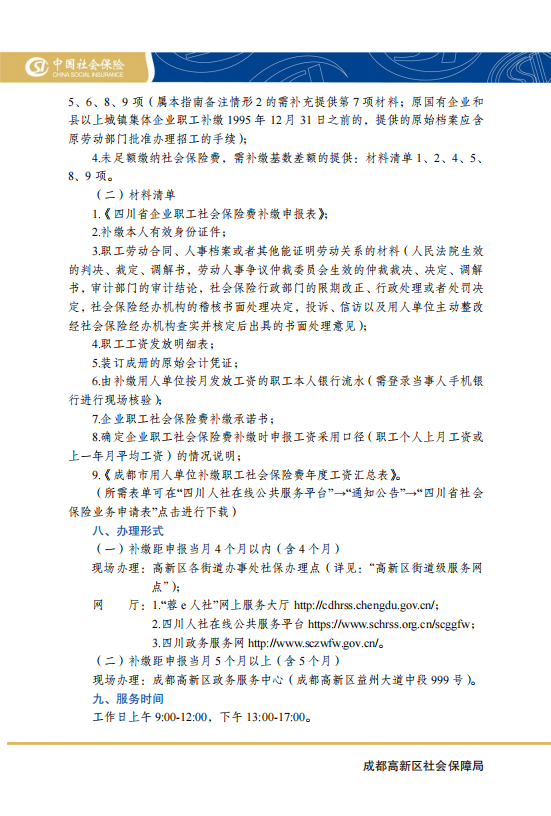 中国社会保险
CHINA SOCIAL INSURANCE

5、6、8、9项（属本指南备注情形2的需补充提供第7项材料；原国有企业和县以上城镇集体企业职工补缴1995年12月31日之前的，提供的原始档案应含原劳动部门批准办理招工的手续）；

4.未足额缴纳社会保险费，需补缴基数差额的提供：材料清单1、2、4、5、8、9项。

（二）材料清单

1.《四川省企业职工社会保险费补缴申报表》；

2.补缴本人有效身份证件；

3.职工劳动合同、人事档案或者其他能证明劳动关系的材料（人民法院生效的判决、裁定、调解书，劳动人事争议仲裁委员会生效的仲裁裁决、决定、调解书，审计部门的审计结论，社会保险行政部门的限期改正、行政处理或者处罚决定，社会保险经办机构的稽核书面处理决定，投诉、信访以及用人单位主动整改经社会保险经办机构查实并核定后出具的书面处理意见）；

4.职工工资发放明细表；

5.装订成册的原始会计凭证；

6.由补缴用人单位按月发放工资的职工本人银行流水（需登录当事人手机银行进行现场核验）；

7.企业职工社会保险费补缴承诺书；

8.确定企业职工社会保险费补缴时申报工资采用口径（职工个人上月工资或上一年月平均工资）的情况说明；

9.《成都市用人单位补缴职工社会保险费年度工资汇总表》。

（所需表单可在“四川人社在线公共服务平台”→“通知公告”→“四川省社会保险业务申请表”点击进行下载）

八、办理形式

（一）补缴距申报当月4个月以内（含4个月）

现场办理：高新区各街道办事处社保办理点（详见：“高新区街道级服务网点”）；

网　　厅：1.“蓉e人社”网上服务大厅 http://cdhrss.chengdu.gov.cn/；

2.四川人社在线公共服务平台 https://www.schrss.org.cn/scggfw；

3.四川政务服务网 http://www.sczwfw.gov.cn/。

（二）补缴距申报当月5个月以上（含5个月）

现场办理：成都高新区政务服务中心（成都高新区益州大道中段999号）。

九、服务时间

工作日上午9:00-12:00，下午13:00-17:00。

成都高新区社会保障局